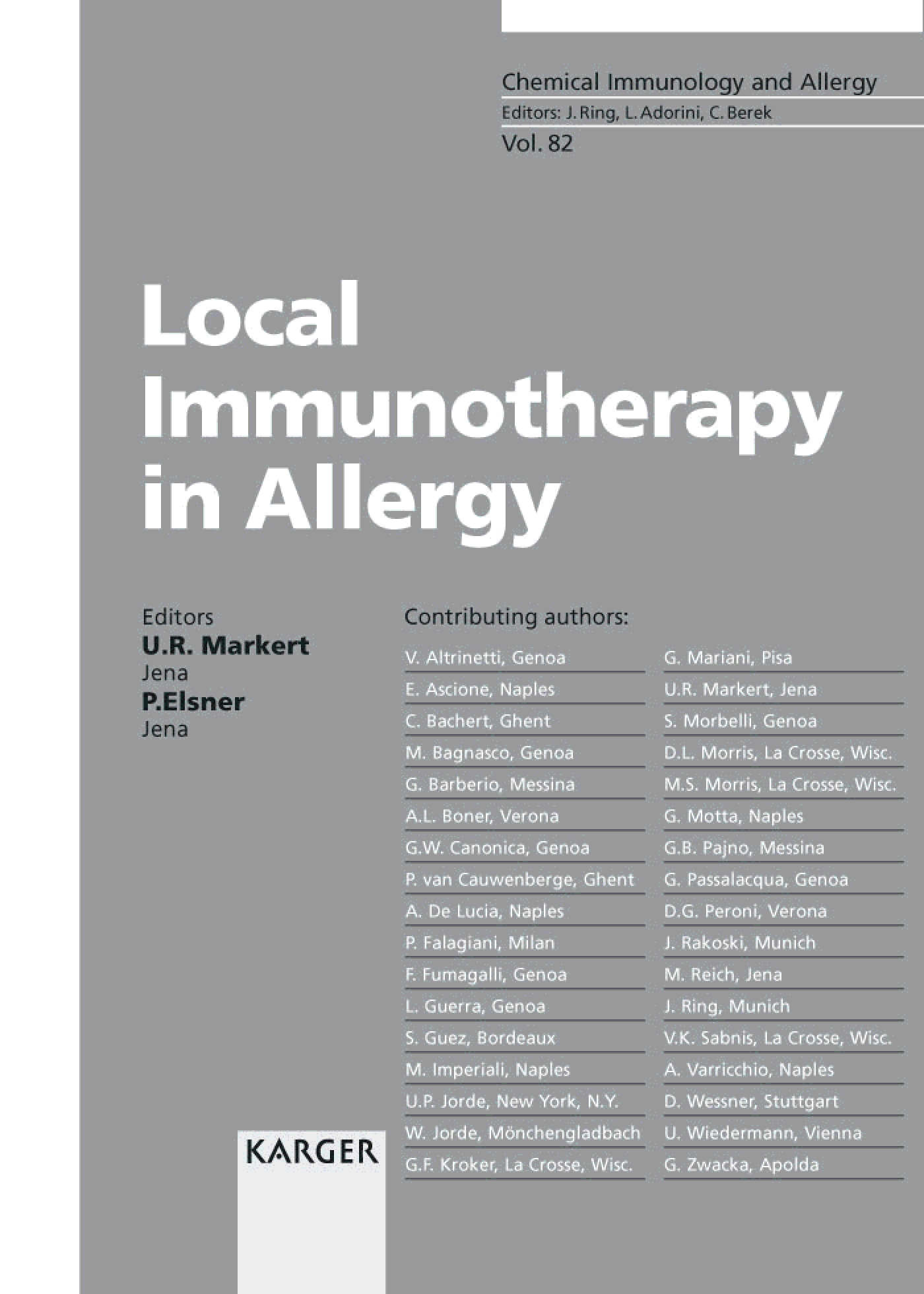 Chemical Immunology and Allergy
Editors: J. Ring, L. Adorini, C. Berek
Vol. 82

Local
Immunotherapy
in Allergy

Editors
U.R. Markert
Jena
P.Elsner
Jena

KARGER

Contributing authors:

V. Altrinetti, Genoa
E. Ascione, Naples
C. Bachert, Ghent
M. Bagnasco, Genoa
G. Barberio, Messina
A.L. Boner, Verona
G.W. Canonica, Genoa
P. van Cauwenberge, Ghent
A. De Lucia, Naples
P. Falagiani, Milan
F. Fumagalli, Genoa
L. Guerra, Genoa
S. Guez, Bordeaux
M. Imperiali, Naples
U.P. Jorde, New York, N.Y.
W. Jorde, Mönchengladbach
G.F. Kroker, La Crosse, Wisc.

G. Mariani, Pisa
U.R. Markert, Jena
S. Morbelli, Genoa
D.L. Morris, La Crosse, Wisc.
M.S. Morris, La Crosse, Wisc.
G. Motta, Naples
G.B. Pajno, Messina
G. Passalacqua, Genoa
D.G. Peroni, Verona
J. Rakoski, Munich
M. Reich, Jena
J. Ring, Munich
V.K. Sabnis, La Crosse, Wisc.
A. Varricchio, Naples
D. Wessner, Stuttgart
U. Wiedermann, Vienna
G. Zwacka, Apolda